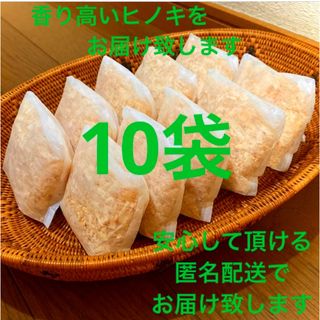 香り高いヒノキを
お届け致します

10袋

安心して頂ける
匿名配送で
お届け致します